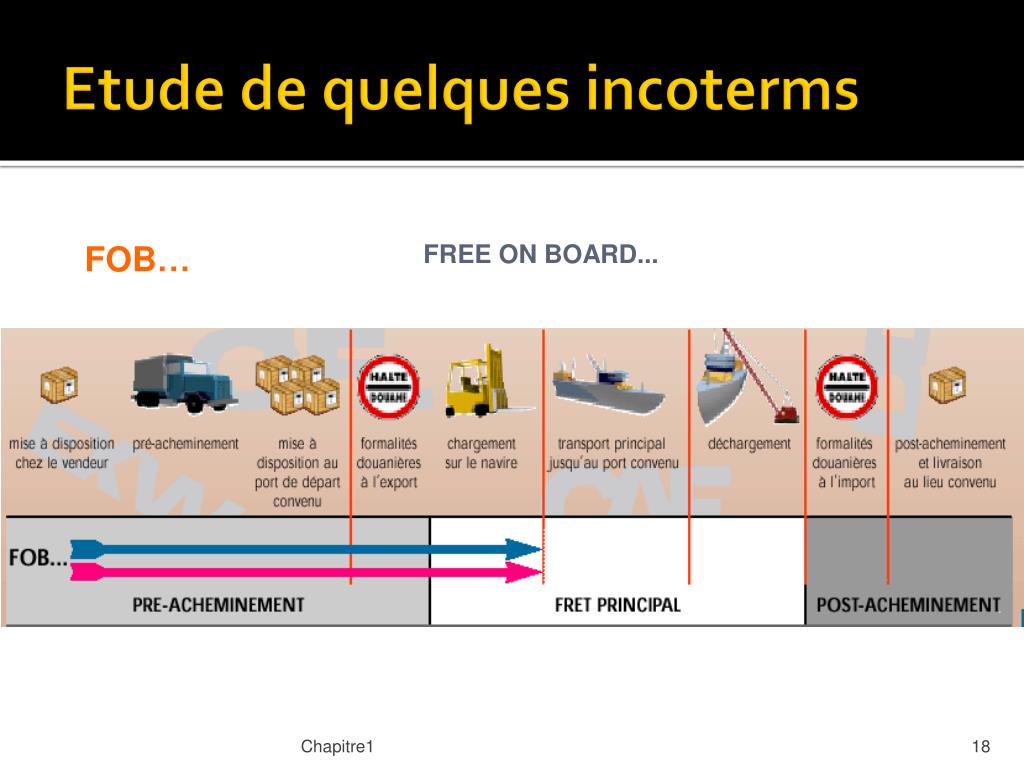 Etude de quelques incoterms

FOB…

FREE ON BOARD...

HALTE DOUANE

HALTE DOUANE

mise à disposition chez le vendeur

pré-acheminement

mise à disposition au port de départ convenu

formalités douanières à l'export

chargement sur le navire

transport principal jusqu'au port convenu

déchargement

formalités douanières à l'import

post-acheminement et livraison au lieu convenu

FOB...

PRE-ACHEMINEMENT

FRET PRINCIPAL

POST-ACHEMINEMENT

Chapitre1

18